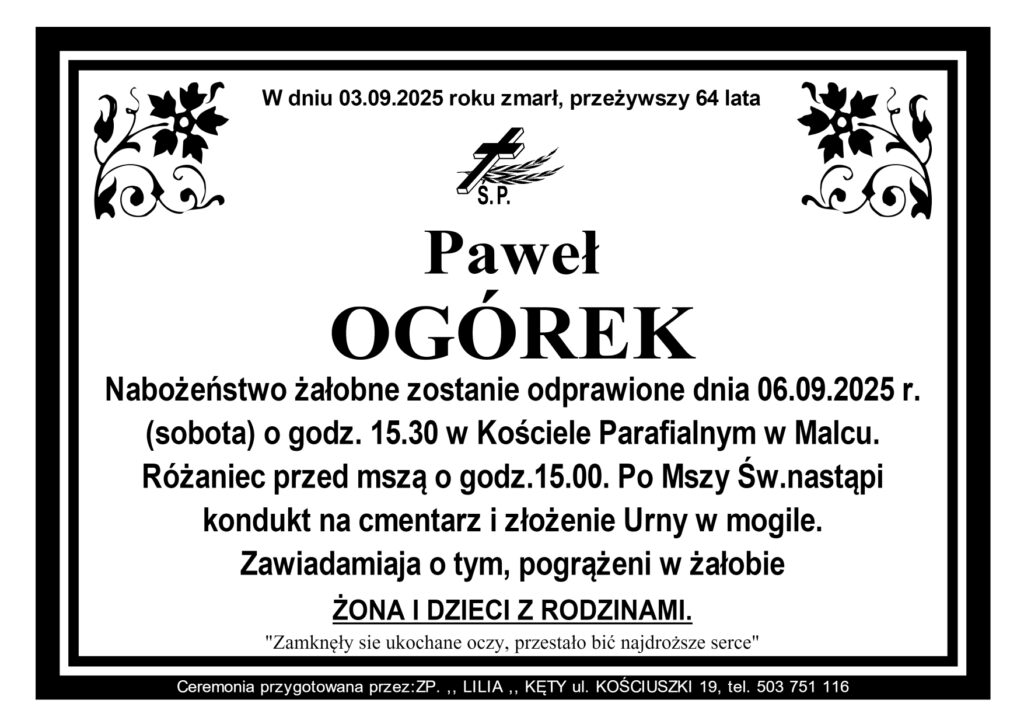 W dniu 03.09.2025 roku zmarł, przeżywszy 64 lata

Ś.P.

Paweł

OGÓREK

Nabożeństwo żałobne zostanie odprawione dnia 06.09.2025 r. (sobota) o godz. 15.30 w Kościele Parafialnym w Malcu. Różaniec przed mszą o godz.15.00. Po Mszy Św.nastąpi kondukt na cmentarz i złożenie Urny w mogile. Zawiadamiaja o tym, pogrążeni w żałobie

ŻONA I DZIECI Z RODZINAMI.

"Zamknęły sie ukochane oczy, przestało bić najdroższe serce"

Ceremonia przygotowana przez:ZP. ,, LILIA ,, KĘTY ul. KOŚCIUSZKI 19, tel. 503 751 116